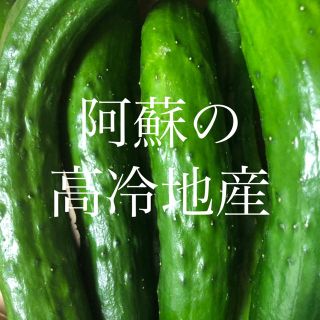 阿蘇の
高冷地産